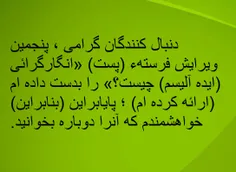 دنبال کنندگان گرامی ، پنجمین ویرایش فرستهء (پست) «انگارگرائی (ایده آلیسم) چیست؟» را بدست داده ام (ارائه کرده ام) ؛ پایابراین (بنابراین) خواهشمندم که آنرا دوباره بخوانید.